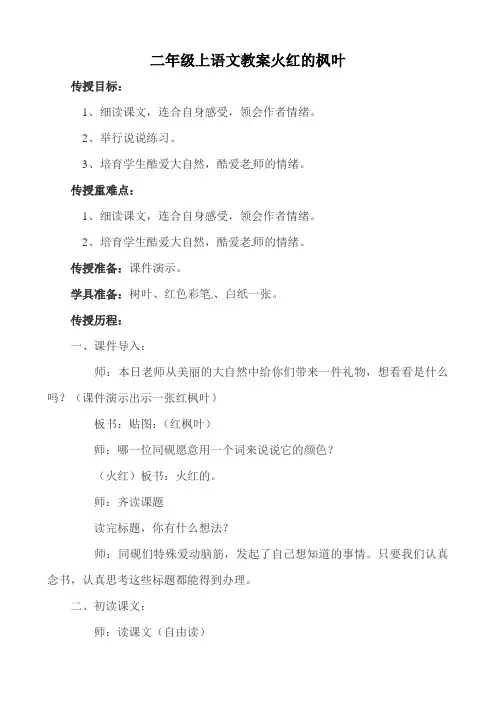 二年级上语文教案火红的枫叶

传授目标：

1、细读课文，连合自身感受，领会作者情绪。

2、举行说说练习。

3、培育学生酷爱大自然，酷爱老师的情绪。

传授重难点：

1、细读课文，连合自身感受，领会作者情绪。

2、培育学生酷爱大自然，酷爱老师的情绪。

传授准备：课件演示。

学具准备：树叶、红色彩笔、白纸一张。

传授历程：

一、课件导入：

师：本日老师从美丽的大自然中给你们带来一件礼物，想看看是什么吗？（课件演示出示一张红枫叶）

板书：贴图：（红枫叶）

师：哪一位同砚愿意用一个词来说说它的颜色？

（火红）板书：火红的。

师：齐读课题

读完标题，你有什么想法？

师：同砚们特殊爱动脑筋，发起了自己想知道的事情。只要我们认真念书，认真思考这些标题都能得到办理。

二、初读课文：

师：读课文（自由读）